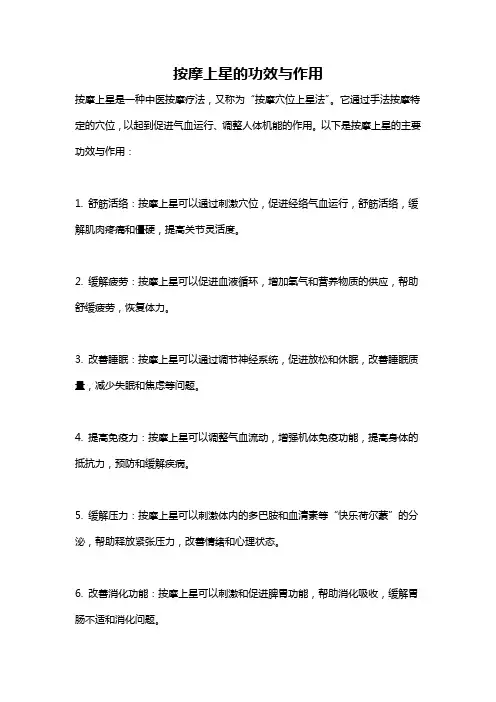 按摩上星的功效与作用

按摩上星是一种中医按摩疗法，又称为“按摩穴位上星法”。它通过手法按摩特定的穴位，以起到促进气血运行、调整人体机能的作用。以下是按摩上星的主要功效与作用：

1. 舒筋活络：按摩上星可以通过刺激穴位，促进经络气血运行，舒筋活络，缓解肌肉疼痛和僵硬，提高关节灵活度。

2. 缓解疲劳：按摩上星可以促进血液循环，增加氧气和营养物质的供应，帮助舒缓疲劳，恢复体力。

3. 改善睡眠：按摩上星可以通过调节神经系统，促进放松和休眠，改善睡眠质量，减少失眠和焦虑等问题。

4. 提高免疫力：按摩上星可以调整气血流动，增强机体免疫功能，提高身体的抵抗力，预防和缓解疾病。

5. 缓解压力：按摩上星可以刺激体内的多巴胺和血清素等“快乐荷尔蒙”的分泌，帮助释放紧张压力，改善情绪和心理状态。

6. 改善消化功能：按摩上星可以刺激和促进脾胃功能，帮助消化吸收，缓解胃肠不适和消化问题。